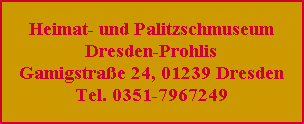 Heimat- und Palitzschmuseum
Dresden-Prohlis
Gamigstraße 24, 01239 Dresden
Tel. 0351-7967249